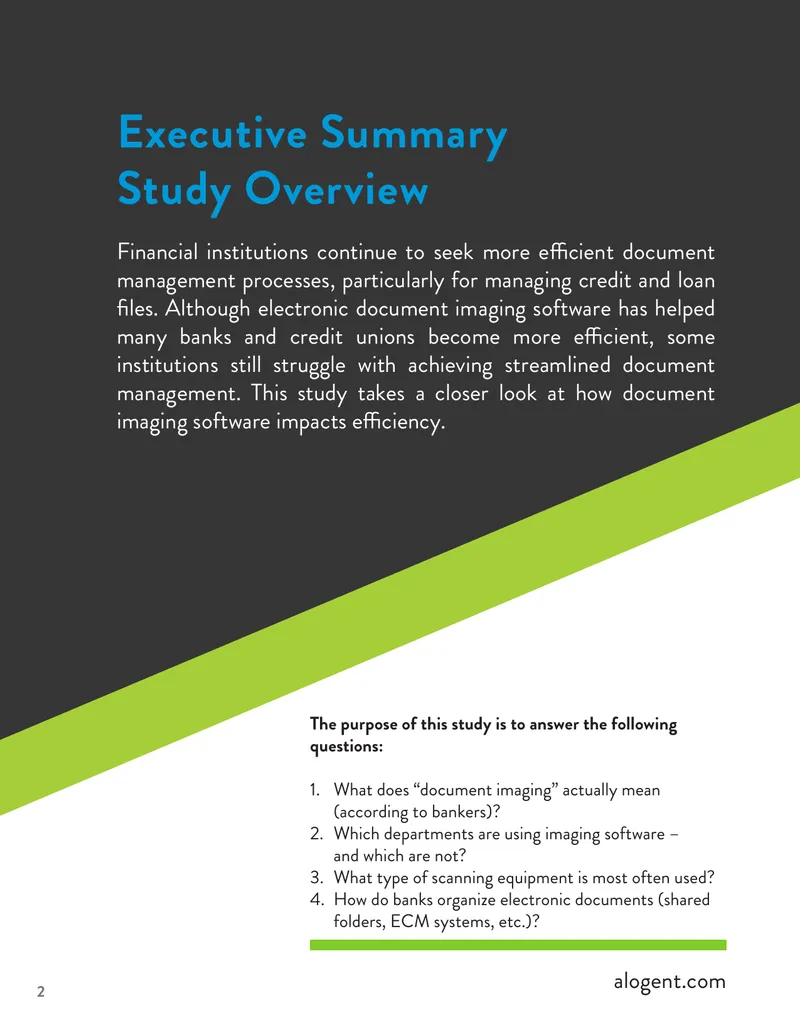 Executive Summary
Study Overview

Financial institutions continue to seek more efficient document management processes, particularly for managing credit and loan files. Although electronic document imaging software has helped many banks and credit unions become more efficient, some institutions still struggle with achieving streamlined document management. This study takes a closer look at how document imaging software impacts efficiency.

The purpose of this study is to answer the following questions:

1. What does "document imaging" actually mean (according to bankers)?
2. Which departments are using imaging software – and which are not?
3. What type of scanning equipment is most often used?
4. How do banks organize electronic documents (shared folders, ECM systems, etc.)?

2

alogent.com